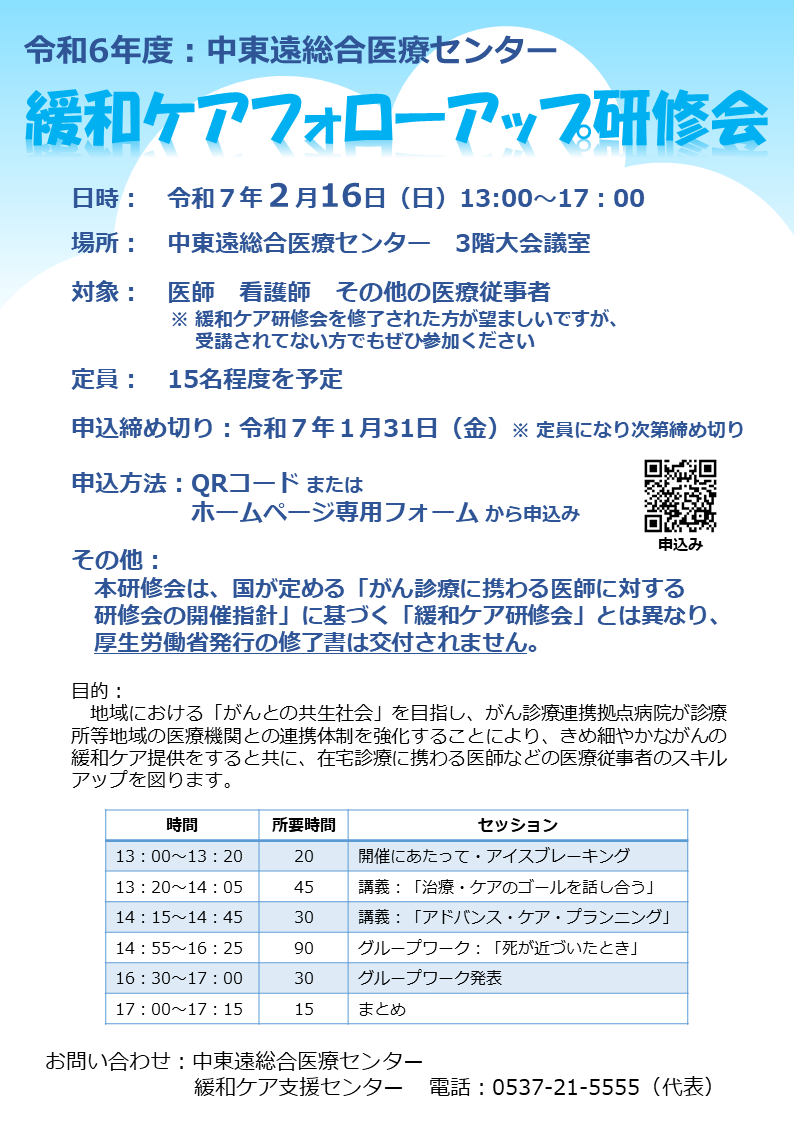 令和6年度：中東遠総合医療センター

緩和ケアフォローアップ研修会

日時：　令和７年２月16日（日）13:00～17：00

場所：　中東遠総合医療センター　3階大会議室

対象：　医師　看護師　その他の医療従事者
※ 緩和ケア研修会を修了された方が望ましいですが、受講されてない方でもぜひ参加ください

定員：　15名程度を予定

申込締め切り：令和７年１月31日（金）※ 定員になり次第締め切り

申込方法：QRコード または
ホームページ専用フォーム から申込み

申込み

その他：
本研修会は、国が定める「がん診療に携わる医師に対する研修会の開催指針」に基づく「緩和ケア研修会」とは異なり、厚生労働省発行の修了書は交付されません。

目的：
地域における「がんとの共生社会」を目指し、がん診療連携拠点病院が診療所等地域の医療機関との連携体制を強化することにより、きめ細やかながんの緩和ケア提供をすると共に、在宅診療に携わる医師などの医療従事者のスキルアップを図ります。

| 時間 | 所要時間 | セッション |
|---|---|---|
| 13：00～13：20 | 20 | 開催にあたって・アイスブレーキング |
| 13：20～14：05 | 45 | 講義：「治療・ケアのゴールを話し合う」 |
| 14：15～14：45 | 30 | 講義：「アドバンス・ケア・プランニング」 |
| 14：55～16：25 | 90 | グループワーク：「死が近づいたとき」 |
| 16：30～17：00 | 30 | グループワーク発表 |
| 17：00～17：15 | 15 | まとめ |

お問い合わせ：中東遠総合医療センター
緩和ケア支援センター　電話：0537-21-5555（代表）